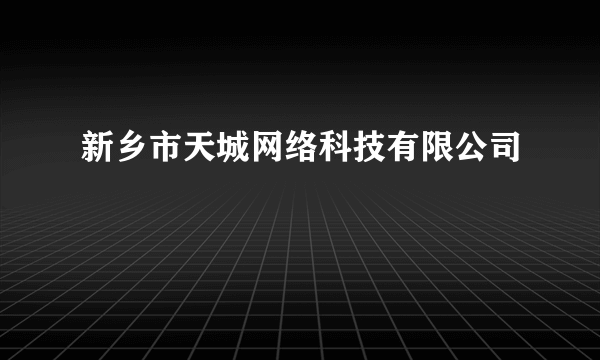 新乡市天城网络科技有限公司